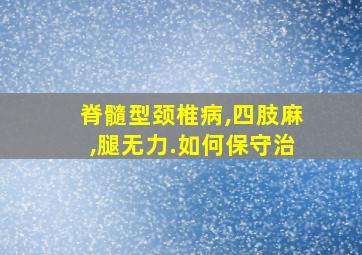 脊髓型颈椎病,四肢麻,腿无力.如何保守治